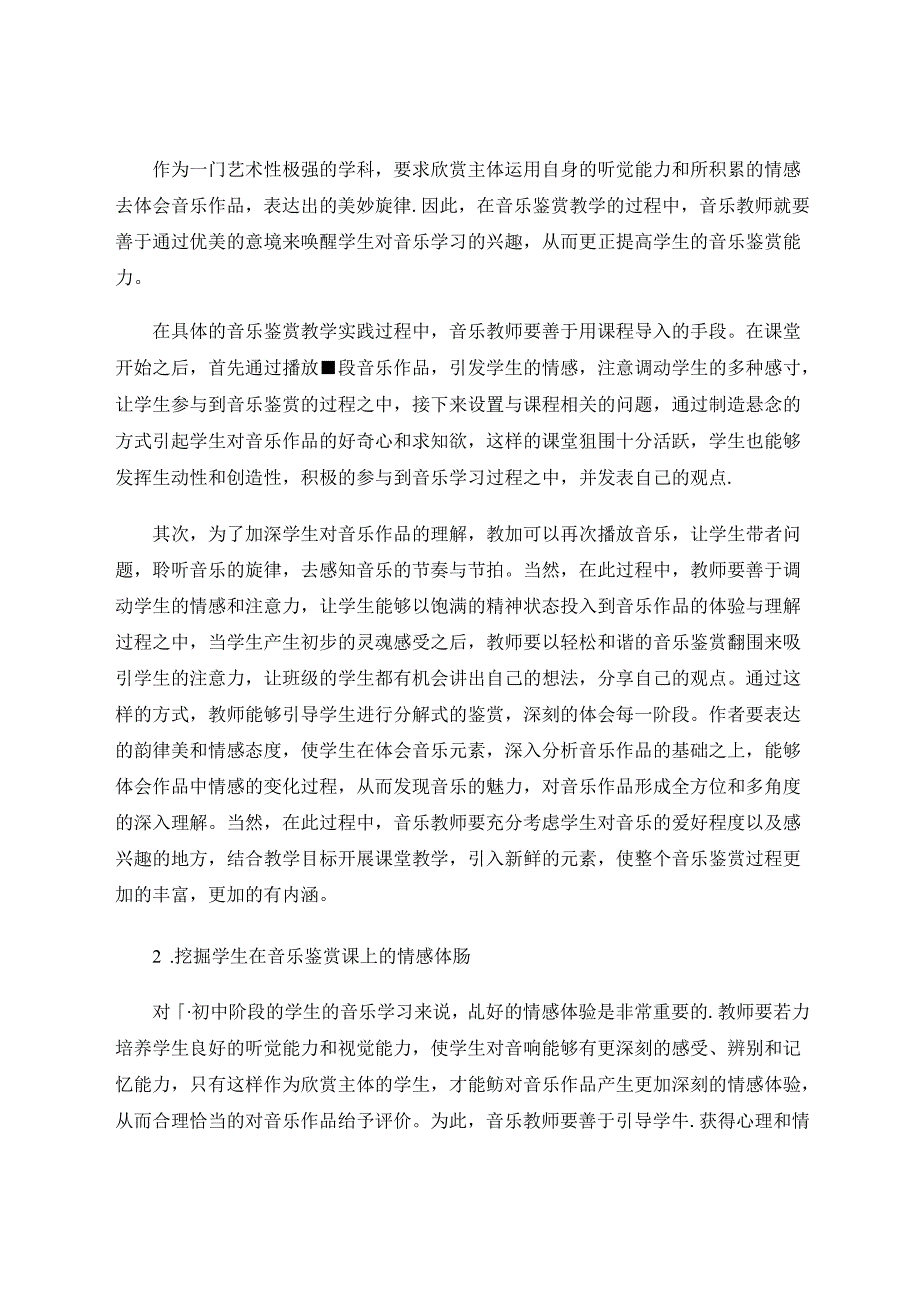 作为一门艺术性极强的学科，要求欣赏主体运用自身的听觉能力和所积累的情感去体会音乐作品，表达出的美妙旋律.因此，在音乐鉴赏教学的过程中，音乐教师就要善于通过优美的意境来唤醒学生对音乐学习的兴趣，从而更正提高学生的音乐鉴赏能力。

在具体的音乐鉴赏教学实践过程中，音乐教师要善于用课程导入的手段。在课堂开始之后，首先通过播放■段音乐作品，引发学生的情感，注意调动学生的多种感寸，让学生参与到音乐鉴赏的过程之中，接下来设置与课程相关的问题，通过制造悬念的方式引起学生对音乐作品的好奇心和求知欲，这样的课堂狙围十分活跃，学生也能够发挥生动性和创造性，积极的参与到音乐学习过程之中，并发表自己的观点.

其次，为了加深学生对音乐作品的理解，教加可以再次播放音乐，让学生带者问题，聆听音乐的旋律，去感知音乐的节奏与节拍。当然，在此过程中，教师要善于调动学生的情感和注意力，让学生能够以饱满的精神状态投入到音乐作品的体验与理解过程之中，当学生产生初步的灵魂感受之后，教师要以轻松和谐的音乐鉴赏翻围来吸引学生的注意力，让班级的学生都有机会讲出自己的想法，分享自己的观点。通过这样的方式，教师能够引导学生进行分解式的鉴赏，深刻的体会每一阶段。作者要表达的韵律美和情感态度，使学生在体会音乐元素，深入分析音乐作品的基础之上，能够体会作品中情感的变化过程，从而发现音乐的魅力，对音乐作品形成全方位和多角度的深入理解。当然，在此过程中，音乐教师要充分考虑学生对音乐的爱好程度以及感兴趣的地方，结合教学目标开展课堂教学，引入新鲜的元素，使整个音乐鉴赏过程更加的丰富，更加的有内涵。

2 .挖掘学生在音乐鉴赏课上的情感体肠

对「·初中阶段的学生的音乐学习来说，乩好的情感体验是非常重要的.教师要若力培养学生良好的听觉能力和视觉能力，使学生对音响能够有更深刻的感受、辨别和记忆能力，只有这样作为欣赏主体的学生，才能鲂对音乐作品产生更加深刻的情感体验，从而合理恰当的对音乐作品给予评价。为此，音乐教师要善于引导学牛.获得心理和情